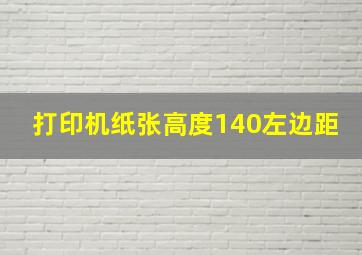 打印机纸张高度140左边距